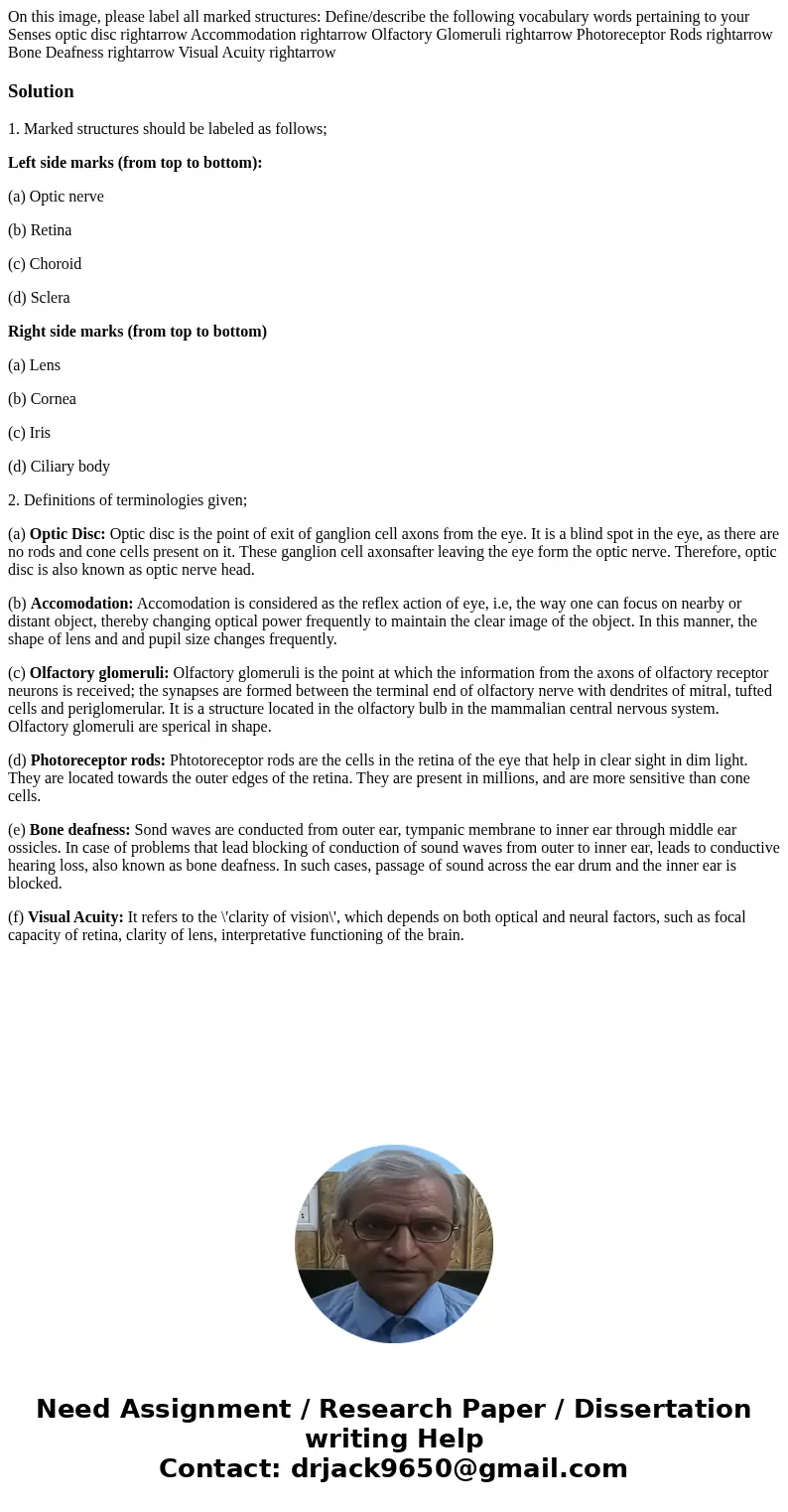 On this image, please label all marked structures: Define/describe the following vocabulary words pertaining to your Senses optic disc rightarrow Accommodation rightarrow Olfactory Glomeruli rightarrow Photoreceptor Rods rightarrow Bone Deafness rightarrow Visual Acuity rightarrow

Solution

1. Marked structures should be labeled as follows;

Left side marks (from top to bottom):

(a) Optic nerve

(b) Retina

(c) Choroid

(d) Sclera

Right side marks (from top to bottom)

(a) Lens

(b) Cornea

(c) Iris

(d) Ciliary body

2. Definitions of terminologies given;

(a) Optic Disc: Optic disc is the point of exit of ganglion cell axons from the eye. It is a blind spot in the eye, as there are no rods and cone cells present on it. These ganglion cell axonsafter leaving the eye form the optic nerve. Therefore, optic disc is also known as optic nerve head.

(b) Accomodation: Accomodation is considered as the reflex action of eye, i.e, the way one can focus on nearby or distant object, thereby changing optical power frequently to maintain the clear image of the object. In this manner, the shape of lens and and pupil size changes frequently.

(c) Olfactory glomeruli: Olfactory glomeruli is the point at which the information from the axons of olfactory receptor neurons is received; the synapses are formed between the terminal end of olfactory nerve with dendrites of mitral, tufted cells and periglomerular. It is a structure located in the olfactory bulb in the mammalian central nervous system. Olfactory glomeruli are sperical in shape.

(d) Photoreceptor rods: Phtotoreceptor rods are the cells in the retina of the eye that help in clear sight in dim light. They are located towards the outer edges of the retina. They are present in millions, and are more sensitive than cone cells.

(e) Bone deafness: Sond waves are conducted from outer ear, tympanic membrane to inner ear through middle ear ossicles. In case of problems that lead blocking of conduction of sound waves from outer to inner ear, leads to conductive hearing loss, also known as bone deafness. In such cases, passage of sound across the ear drum and the inner ear is blocked.

(f) Visual Acuity: It refers to the \'clarity of vision\', which depends on both optical and neural factors, such as focal capacity of retina, clarity of lens, interpretative functioning of the brain.

Need Assignment / Research Paper / Dissertation writing Help
Contact: drjack9650@gmail.com